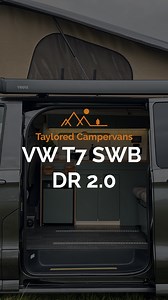 Taylored Campervans
VW T7 SWB
DR 2.0